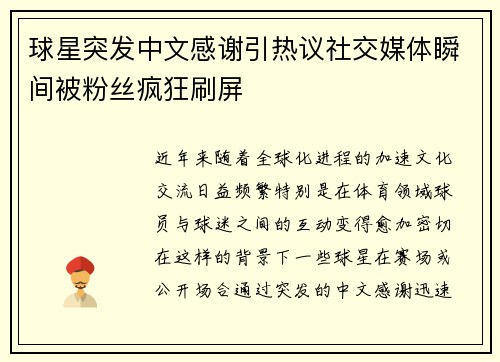 球星突发中文感谢引热议社交媒体瞬间被粉丝疯狂刷屏

近年来随着全球化进程的加速文化交流日益频繁特别是在体育领域球员与球迷之间的互动变得愈加密切在这样的背景下一些球星在赛场或公开场合通过突发的中文感谢迅速